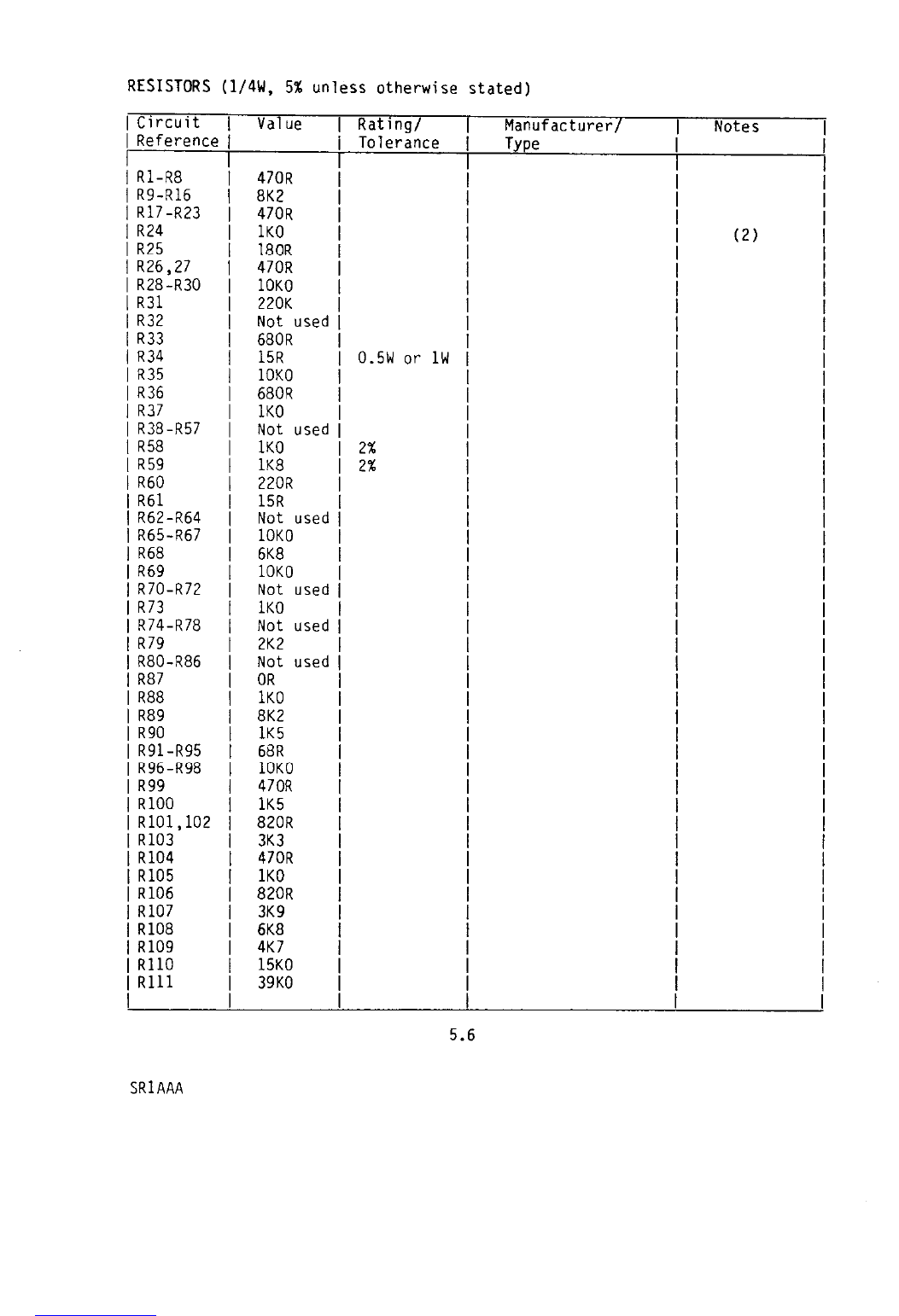 RESISTORS (1/4W, 5% unless otherwise stated)

| Circuit Reference | Value | Rating/ Tolerance | Manufacturer/ Type | Notes |
|---|---|---|---|---|
| R1-R8 | 470R | | | |
| R9-R16 | 8K2 | | | |
| R17-R23 | 470R | | | |
| R24 | 1K0 | | | (2) |
| R25 | 180R | | | |
| R26,27 | 470R | | | |
| R28-R30 | 10K0 | | | |
| R31 | 220K | | | |
| R32 | Not used | | | |
| R33 | 680R | | | |
| R34 | 15R | 0.5W or 1W | | |
| R35 | 10K0 | | | |
| R36 | 680R | | | |
| R37 | 1K0 | | | |
| R38-R57 | Not used | | | |
| R58 | 1K0 | 2% | | |
| R59 | 1K8 | 2% | | |
| R60 | 220R | | | |
| R61 | 15R | | | |
| R62-R64 | Not used | | | |
| R65-R67 | 10K0 | | | |
| R68 | 6K8 | | | |
| R69 | 10K0 | | | |
| R70-R72 | Not used | | | |
| R73 | 1K0 | | | |
| R74-R78 | Not used | | | |
| R79 | 2K2 | | | |
| R80-R86 | Not used | | | |
| R87 | 0R | | | |
| R88 | 1K0 | | | |
| R89 | 8K2 | | | |
| R90 | 1K5 | | | |
| R91-R95 | 68R | | | |
| R96-R98 | 10K0 | | | |
| R99 | 470R | | | |
| R100 | 1K5 | | | |
| R101,102 | 820R | | | |
| R103 | 3K3 | | | |
| R104 | 470R | | | |
| R105 | 1K0 | | | |
| R106 | 820R | | | |
| R107 | 3K9 | | | |
| R108 | 6K8 | | | |
| R109 | 4K7 | | | |
| R110 | 15K0 | | | |
| R111 | 39K0 | | | |

5.6

SR1AAA